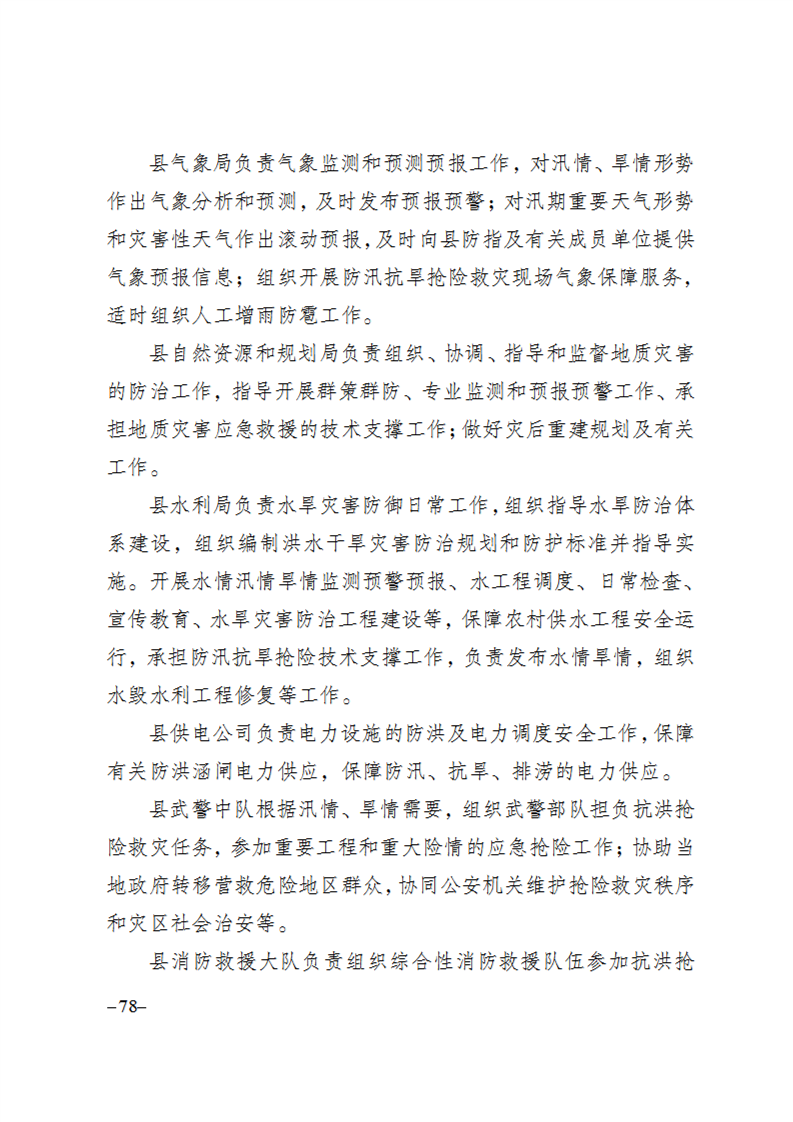 县气象局负责气象监测和预测预报工作，对汛情、旱情形势作出气象分析和预测，及时发布预报预警；对汛期重要天气形势和灾害性天气作出滚动预报，及时向县防指及有关成员单位提供气象预报信息；组织开展防汛抗旱抢险救灾现场气象保障服务，适时组织人工增雨防雹工作。

县自然资源和规划局负责组织、协调、指导和监督地质灾害的防治工作，指导开展群策群防、专业监测和预报预警工作、承担地质灾害应急救援的技术支撑工作；做好灾后重建规划及有关工作。

县水利局负责水旱灾害防御日常工作，组织指导水旱防治体系建设，组织编制洪水干旱灾害防治规划和防护标准并指导实施。开展水情汛情旱情监测预警预报、水工程调度、日常检查、宣传教育、水旱灾害防治工程建设等，保障农村供水工程安全运行，承担防汛抗旱抢险技术支撑工作，负责发布水情旱情，组织水毁水利工程修复等工作。

县供电公司负责电力设施的防洪及电力调度安全工作，保障有关防洪涵闸电力供应，保障防汛、抗旱、排涝的电力供应。

县武警中队根据汛情、旱情需要，组织武警部队担负抗洪抢险救灾任务，参加重要工程和重大险情的应急抢险工作；协助当地政府转移营救危险地区群众，协同公安机关维护抢险救灾秩序和灾区社会治安等。

县消防救援大队负责组织综合性消防救援队伍参加抗洪抢

–78–